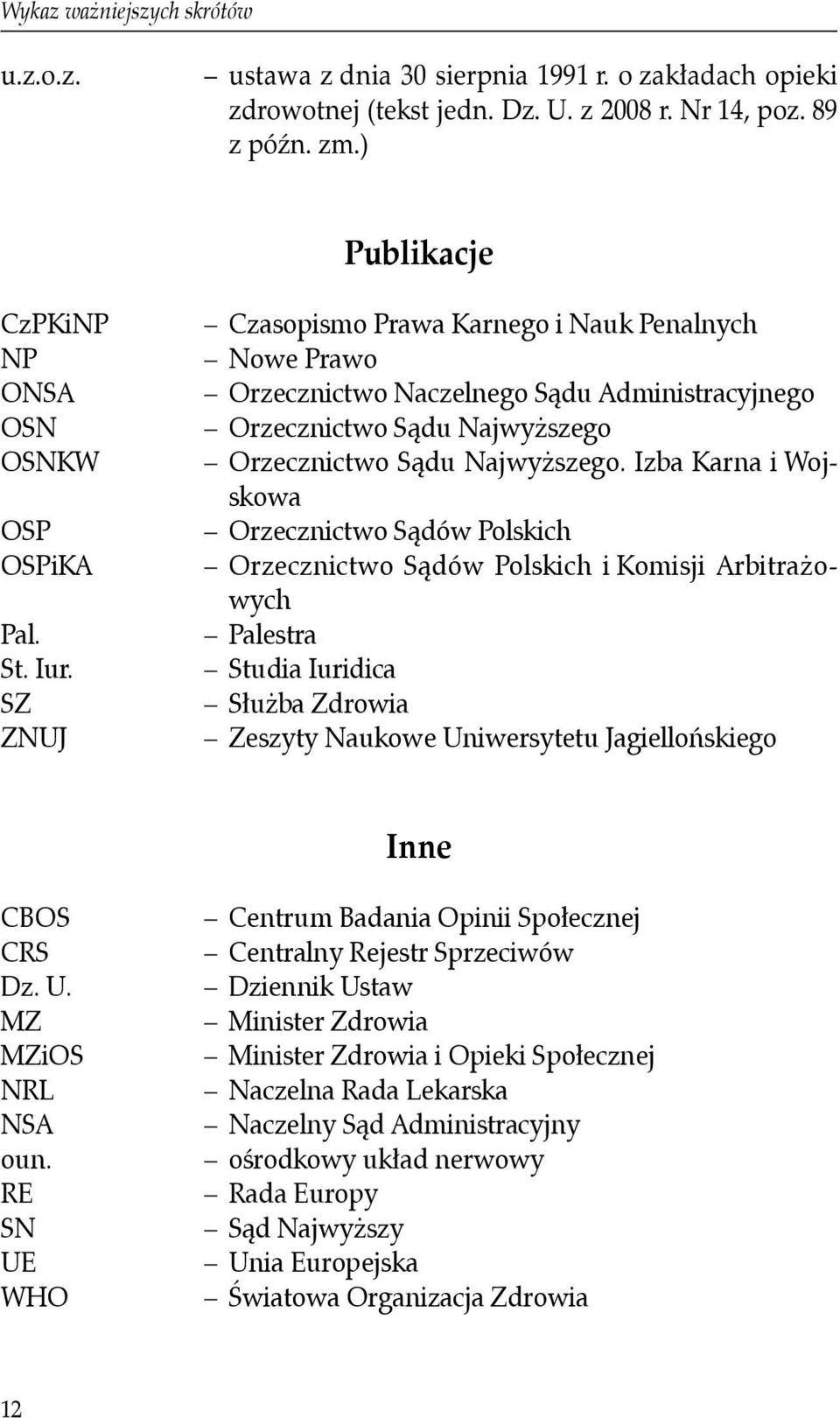 Wykaz ważniejszych skrótów

u.z.o.z. – ustawa z dnia 30 sierpnia 1991 r. o zakładach opieki zdrowotnej (tekst jedn. Dz. U. z 2008 r. Nr 14, poz. 89 z późn. zm.)

Publikacje

CzPKiNP – Czasopismo Prawa Karnego i Nauk Penalnych
NP – Nowe Prawo
ONSA – Orzecznictwo Naczelnego Sądu Administracyjnego
OSN – Orzecznictwo Sądu Najwyższego
OSNKW – Orzecznictwo Sądu Najwyższego. Izba Karna i Wojskowa
OSP – Orzecznictwo Sądów Polskich
OSPiKA – Orzecznictwo Sądów Polskich i Komisji Arbitrażowych
Pal. – Palestra
St. Iur. – Studia Iuridica
SZ – Służba Zdrowia
ZNUJ – Zeszyty Naukowe Uniwersytetu Jagiellońskiego

Inne

CBOS – Centrum Badania Opinii Społecznej
CRS – Centralny Rejestr Sprzeciwów
Dz. U. – Dziennik Ustaw
MZ – Minister Zdrowia
MZiOS – Minister Zdrowia i Opieki Społecznej
NRL – Naczelna Rada Lekarska
NSA – Naczelny Sąd Administracyjny
oun. – ośrodkowy układ nerwowy
RE – Rada Europy
SN – Sąd Najwyższy
UE – Unia Europejska
WHO – Światowa Organizacja Zdrowia

12